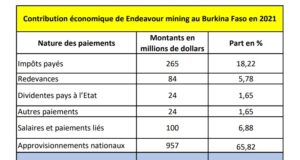 Contribution économique de Endeavour mining au Burkina Faso en 2021

| Nature des paiements | Montants en millions de dollars | Part en % |
|---|---|---|
| Impôts payés | 265 | 18,22 |
| Redevances | 84 | 5,78 |
| Dividentes pays à l'Etat | 24 | 1,65 |
| Autres paiements | 24 | 1,65 |
| Salaires et paiements liés | 100 | 6,88 |
| Approvisionnements nationaux | 957 | 65,82 |